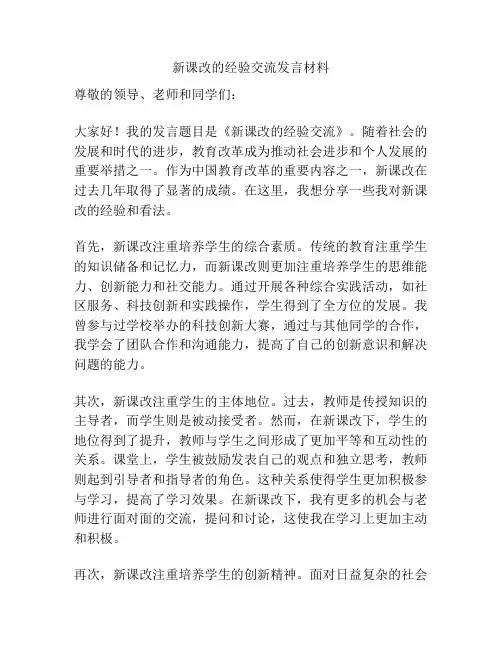 新课改的经验交流发言材料

尊敬的领导、老师和同学们：

大家好！我的发言题目是《新课改的经验交流》。随着社会的发展和时代的进步，教育改革成为推动社会进步和个人发展的重要举措之一。作为中国教育改革的重要内容之一，新课改在过去几年取得了显著的成绩。在这里，我想分享一些我对新课改的经验和看法。

首先，新课改注重培养学生的综合素质。传统的教育注重学生的知识储备和记忆力，而新课改则更加注重培养学生的思维能力、创新能力和社交能力。通过开展各种综合实践活动，如社区服务、科技创新和实践操作，学生得到了全方位的发展。我曾参与过学校举办的科技创新大赛，通过与其他同学的合作，我学会了团队合作和沟通能力，提高了自己的创新意识和解决问题的能力。

其次，新课改注重学生的主体地位。过去，教师是传授知识的主导者，而学生则是被动接受者。然而，在新课改下，学生的地位得到了提升，教师与学生之间形成了更加平等和互动性的关系。课堂上，学生被鼓励发表自己的观点和独立思考，教师则起到引导者和指导者的角色。这种关系使得学生更加积极参与学习，提高了学习效果。在新课改下，我有更多的机会与老师进行面对面的交流，提问和讨论，这使我在学习上更加主动和积极。

再次，新课改注重培养学生的创新精神。面对日益复杂的社会